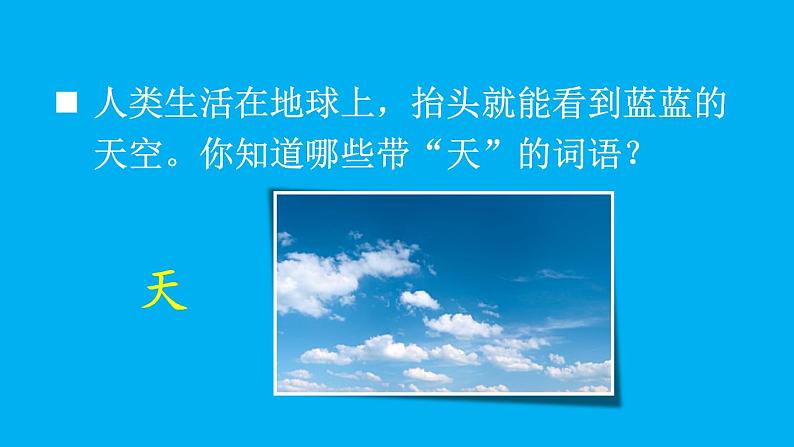 ■ 人类生活在地球上，抬头就能看到蓝蓝的天空。你知道哪些带“天”的词语？

天